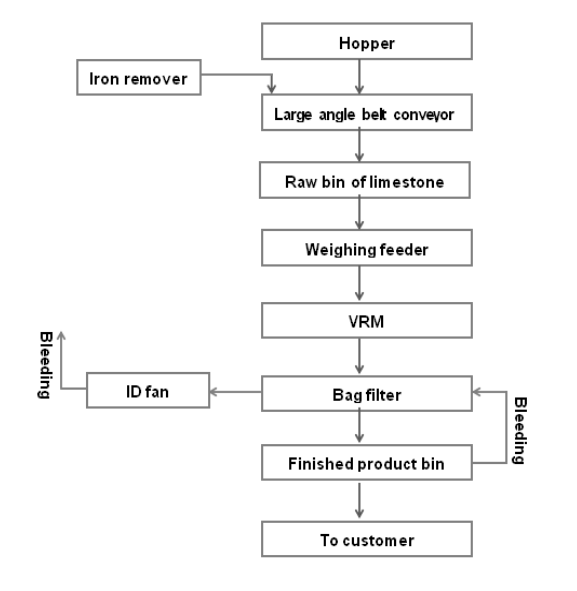 Hopper

Iron remover

Large angle belt conveyor

Raw bin of limestone

Weighing feeder

VRM

Bleeding

ID fan

Bag filter

Bleeding

Finished product bin

To customer